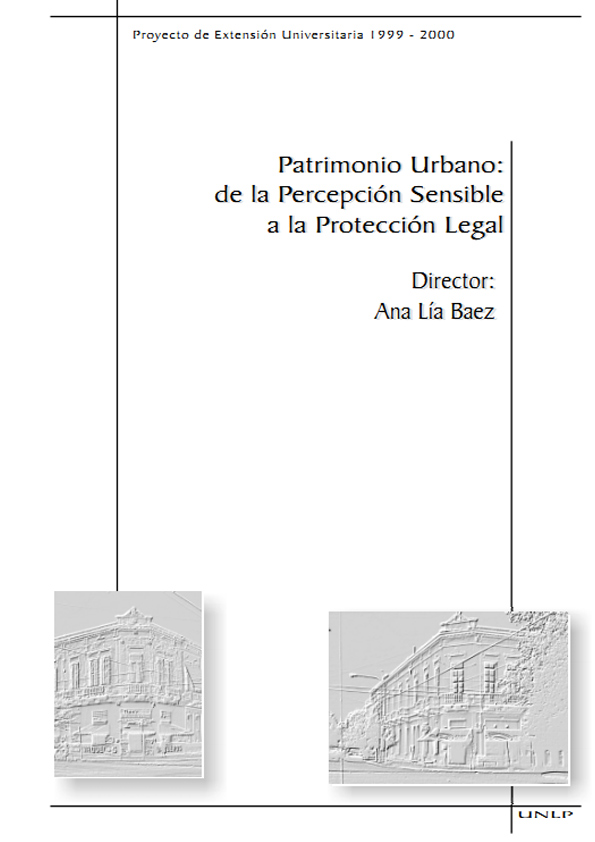 Proyecto de Extensión Universitaria 1999 - 2000

Patrimonio Urbano:
de la Percepción Sensible
a la Protección Legal

Director:
Ana Lía Baez

UNLP